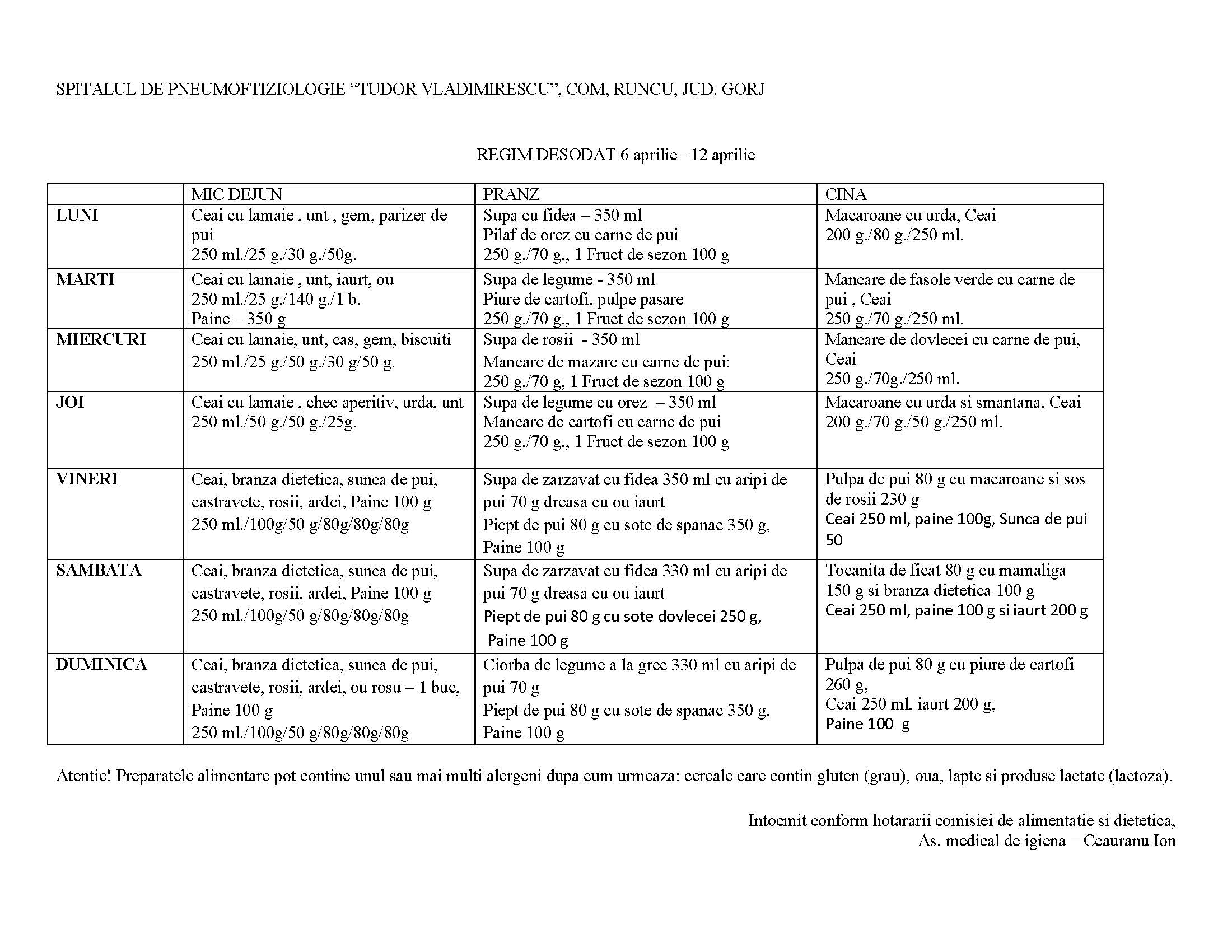 SPITALUL DE PNEUMOFTIZIOLOGIE “TUDOR VLADIMIRESCU”, COM, RUNCU, JUD. GORJ

REGIM DESODAT 6 aprilie– 12 aprilie

| | MIC DEJUN | PRANZ | CINA |
|---|---|---|---|
| LUNI | Ceai cu lamaie , unt , gem, parizer de pui 250 ml./25 g./30 g./50g. | Supa cu fidea – 350 ml Pilaf de orez cu carne de pui 250 g./70 g., 1 Fruct de sezon 100 g | Macaroane cu urda, Ceai 200 g./80 g./250 ml. |
| MARTI | Ceai cu lamaie , unt, iaurt, ou 250 ml./25 g./140 g./1 b. Paine – 350 g | Supa de legume - 350 ml Piure de cartofi, pulpe pasare 250 g./70 g., 1 Fruct de sezon 100 g | Mancare de fasole verde cu carne de pui , Ceai 250 g./70 g./250 ml. |
| MIERCURI | Ceai cu lamaie, unt, cas, gem, biscuiti 250 ml./25 g./50 g./30 g/50 g. | Supa de rosii - 350 ml Mancare de mazare cu carne de pui: 250 g./70 g, 1 Fruct de sezon 100 g | Mancare de dovlecei cu carne de pui, Ceai 250 g./70g./250 ml. |
| JOI | Ceai cu lamaie , chec aperitiv, urda, unt 250 ml./50 g./50 g./25g. | Supa de legume cu orez – 350 ml Mancare de cartofi cu carne de pui 250 g./70 g., 1 Fruct de sezon 100 g | Macaroane cu urda si smantana, Ceai 200 g./70 g./50 g./250 ml. |
| VINERI | Ceai, branza dietetica, sunca de pui, castravete, rosii, ardei, Paine 100 g 250 ml./100g/50 g/80g/80g/80g | Supa de zarzavat cu fidea 350 ml cu aripi de pui 70 g dreasa cu ou iaurt Piept de pui 80 g cu sote de spanac 350 g, Paine 100 g | Pulpa de pui 80 g cu macaroane si sos de rosii 230 g Ceai 250 ml, paine 100g, Sunca de pui 50 |
| SAMBATA | Ceai, branza dietetica, sunca de pui, castravete, rosii, ardei, Paine 100 g 250 ml./100g/50 g/80g/80g/80g | Supa de zarzavat cu fidea 330 ml cu aripi de pui 70 g dreasa cu ou iaurt Piept de pui 80 g cu sote dovlecei 250 g, Paine 100 g | Tocanita de ficat 80 g cu mamaliga 150 g si branza dietetica 100 g Ceai 250 ml, paine 100 g si iaurt 200 g |
| DUMINICA | Ceai, branza dietetica, sunca de pui, castravete, rosii, ardei, ou rosu – 1 buc, Paine 100 g 250 ml./100g/50 g/80g/80g/80g | Ciorba de legume a la grec 330 ml cu aripi de pui 70 g Piept de pui 80 g cu sote de spanac 350 g, Paine 100 g | Pulpa de pui 80 g cu piure de cartofi 260 g, Ceai 250 ml, iaurt 200 g, Paine 100 g |

Atentie! Preparatele alimentare pot contine unul sau mai multi alergeni dupa cum urmeaza: cereale care contin gluten (grau), oua, lapte si produse lactate (lactoza).

Intocmit conform hotararii comisiei de alimentatie si dietetica,
As. medical de igiena – Ceauranu Ion